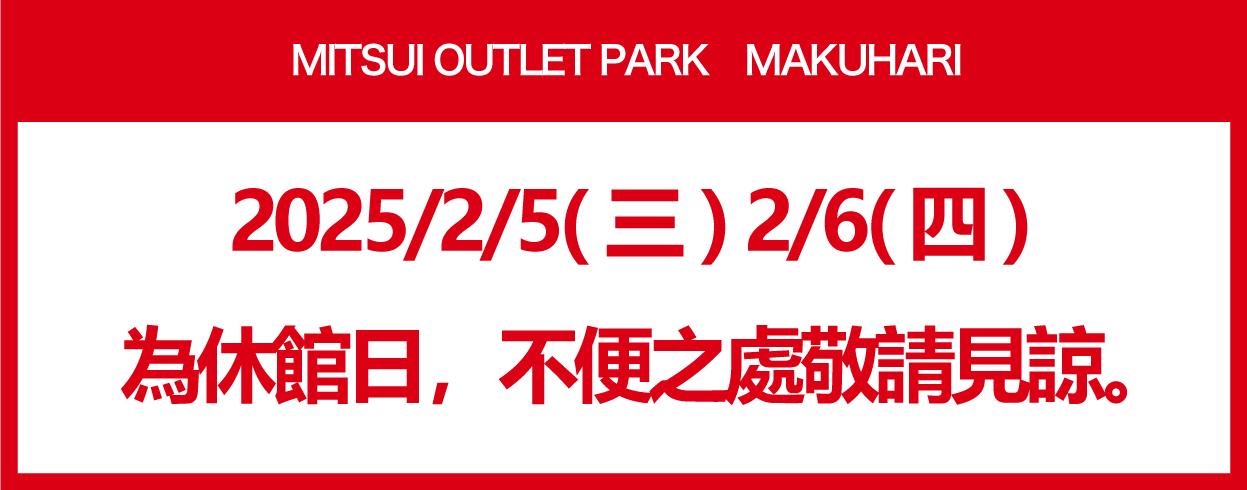 MITSUI OUTLET PARK　MAKUHARI

2025/2/5(三) 2/6(四)

為休館日，不便之處敬請見諒。